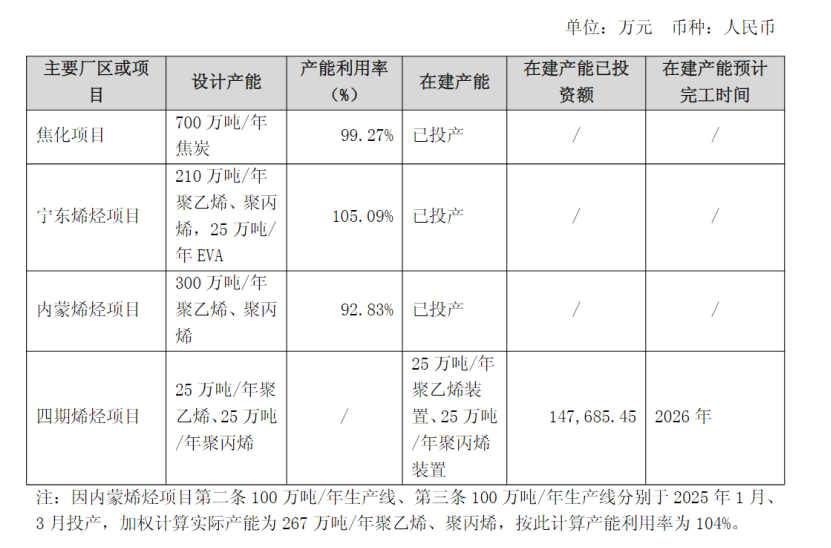 单位：万元　币种：人民币

| 主要厂区或项目 | 设计产能 | 产能利用率（%） | 在建产能 | 在建产能已投资额 | 在建产能预计完工时间 |
|---|---|---|---|---|---|
| 焦化项目 | 700 万吨/年焦炭 | 99.27% | 已投产 | / | / |
| 宁东烯烃项目 | 210 万吨/年聚乙烯、聚丙烯，25 万吨/年 EVA | 105.09% | 已投产 | / | / |
| 内蒙烯烃项目 | 300 万吨/年聚乙烯、聚丙烯 | 92.83% | 已投产 | / | / |
| 四期烯烃项目 | 25 万吨/年聚乙烯、25 万吨/年聚丙烯 | / | 25 万吨/年聚乙烯装置、25 万吨/年聚丙烯装置 | 147,685.45 | 2026 年 |

注：因内蒙烯烃项目第二条 100 万吨/年生产线、第三条 100 万吨/年生产线分别于 2025 年 1 月、3 月投产，加权计算实际产能为 267 万吨/年聚乙烯、聚丙烯，按此计算产能利用率为 104%。